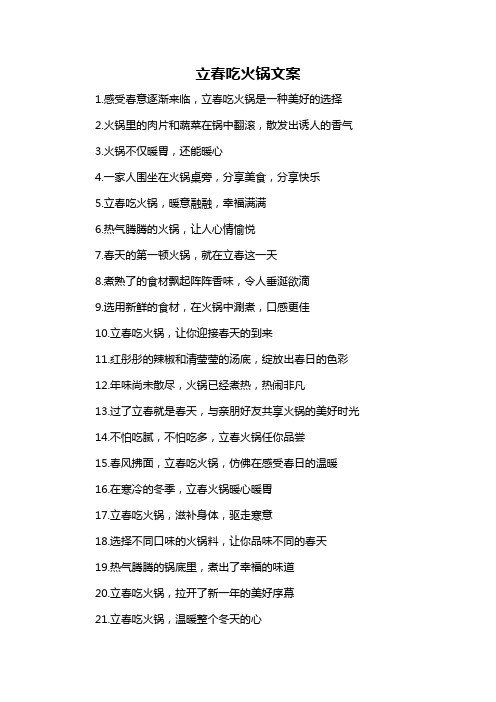 立春吃火锅文案

1.感受春意逐渐来临，立春吃火锅是一种美好的选择

2.火锅里的肉片和蔬菜在锅中翻滚，散发出诱人的香气

3.火锅不仅暖胃，还能暖心

4.一家人围坐在火锅桌旁，分享美食，分享快乐

5.立春吃火锅，暖意融融，幸福满满

6.热气腾腾的火锅，让人心情愉悦

7.春天的第一顿火锅，就在立春这一天

8.煮熟了的食材飘起阵阵香味，令人垂涎欲滴

9.选用新鲜的食材，在火锅中涮煮，口感更佳

10.立春吃火锅，让你迎接春天的到来

11.红彤彤的辣椒和清莹莹的汤底，绽放出春日的色彩

12.年味尚未散尽，火锅已经煮热，热闹非凡

13.过了立春就是春天，与亲朋好友共享火锅的美好时光

14.不怕吃腻，不怕吃多，立春火锅任你品尝

15.春风拂面，立春吃火锅，仿佛在感受春日的温暖

16.在寒冷的冬季，立春火锅暖心暖胃

17.立春吃火锅，滋补身体，驱走寒意

18.选择不同口味的火锅料，让你品味不同的春天

19.热气腾腾的锅底里，煮出了幸福的味道

20.立春吃火锅，拉开了新一年的美好序幕

21.立春吃火锅，温暖整个冬天的心